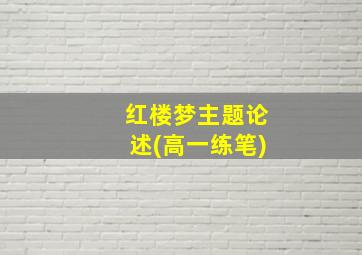 红楼梦主题论述(高一练笔)